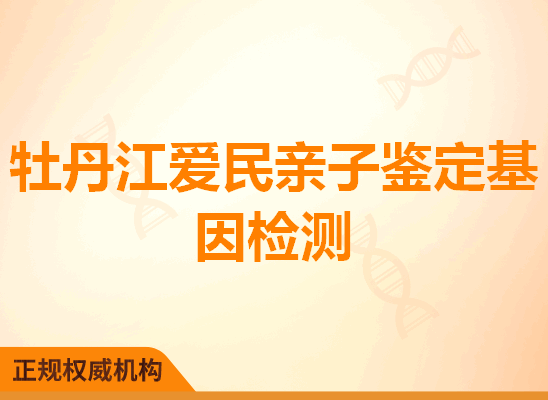 牡丹江爱民亲子鉴定基因检测

正规权威机构